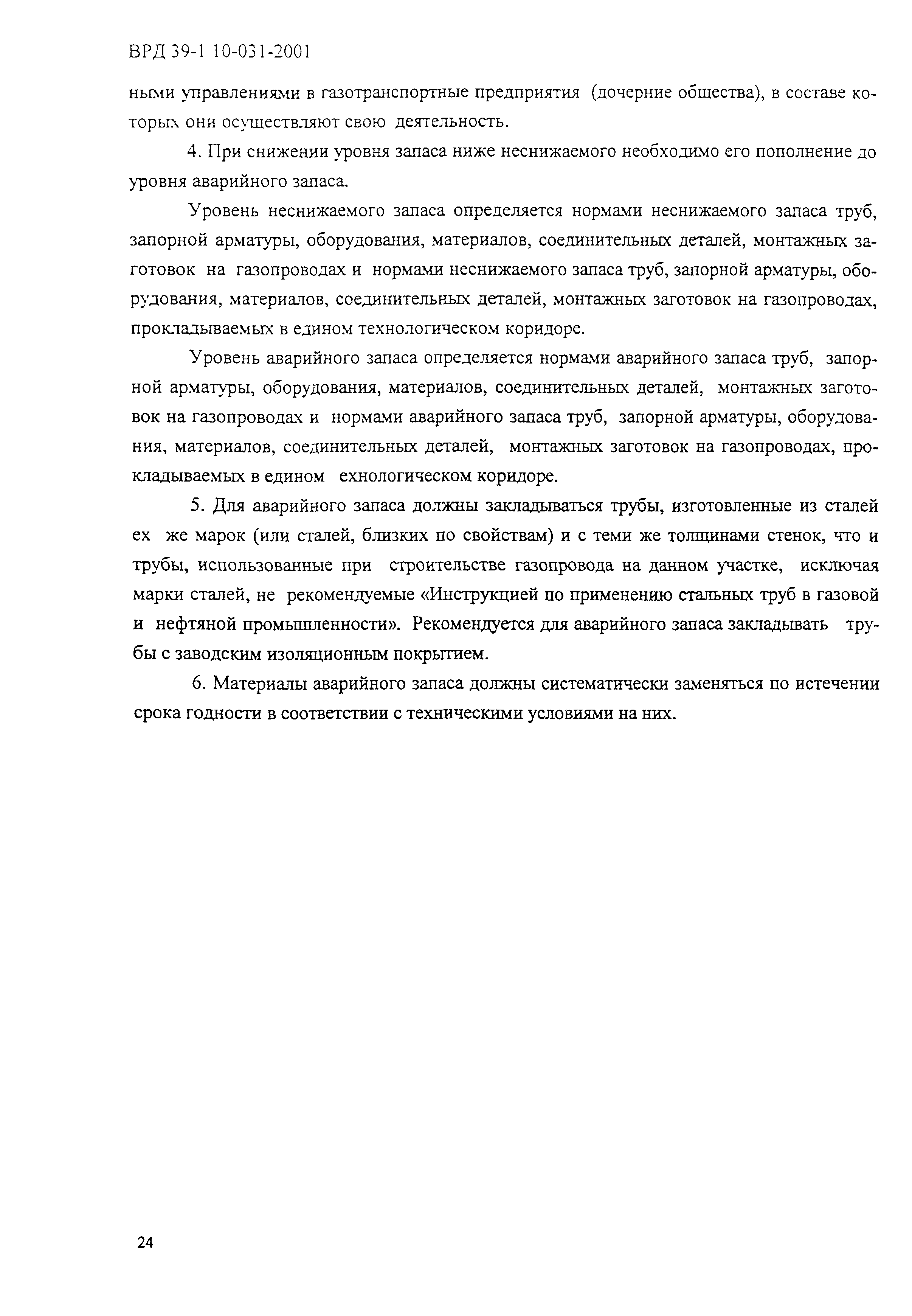 ВРД 39-1 10-031-2001

ными управлениями в газотранспортные предприятия (дочерние общества), в составе которых они осуществляют свою деятельность.

4. При снижении уровня запаса ниже неснижаемого необходимо его пополнение до уровня аварийного запаса.

Уровень неснижаемого запаса определяется нормами неснижаемого запаса труб, запорной арматуры, оборудования, материалов, соединительных деталей, монтажных заготовок на газопроводах и нормами неснижаемого запаса труб, запорной арматуры, оборудования, материалов, соединительных деталей, монтажных заготовок на газопроводах, прокладываемых в едином технологическом коридоре.

Уровень аварийного запаса определяется нормами аварийного запаса труб, запорной арматуры, оборудования, материалов, соединительных деталей, монтажных заготовок на газопроводах и нормами аварийного запаса труб, запорной арматуры, оборудования, материалов, соединительных деталей, монтажных заготовок на газопроводах, прокладываемых в едином ехнологическом коридоре.

5. Для аварийного запаса должны закладываться трубы, изготовленные из сталей ех же марок (или сталей, близких по свойствам) и с теми же толщинами стенок, что и трубы, использованные при строительстве газопровода на данном участке, исключая марки сталей, не рекомендуемые «Инструкцией по применению стальных труб в газовой и нефтяной промышленности». Рекомендуется для аварийного запаса закладывать трубы с заводским изоляционным покрытием.

6. Материалы аварийного запаса должны систематически заменяться по истечении срока годности в соответствии с техническими условиями на них.

24